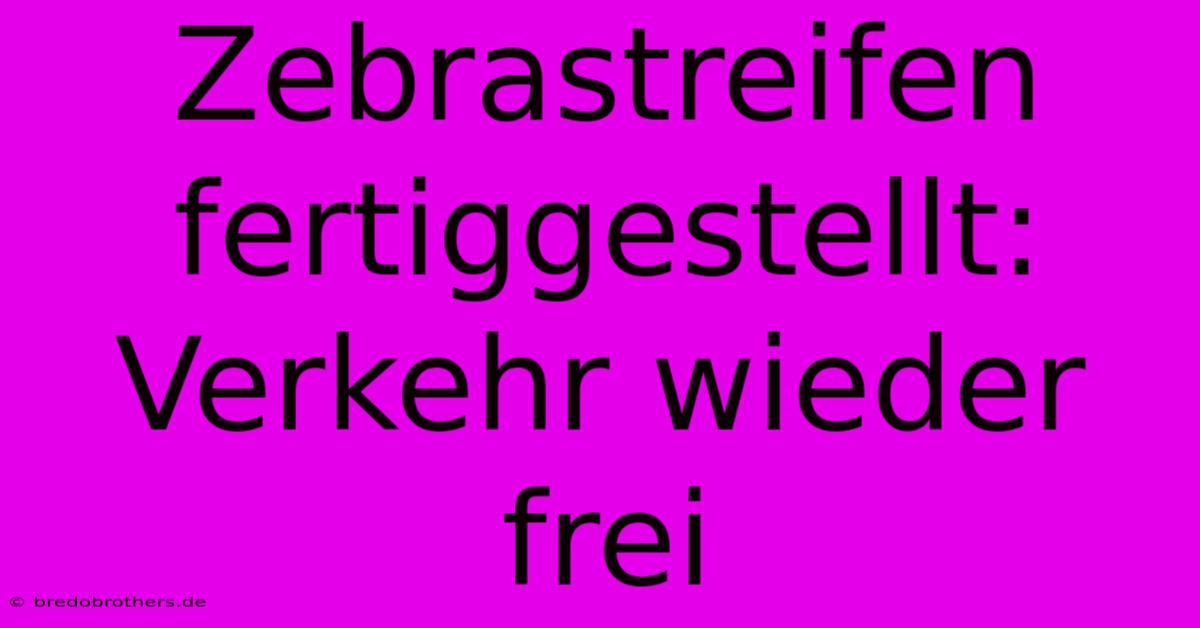 Zebrastreifen fertiggestellt: Verkehr wieder frei

© bredobrothers.de